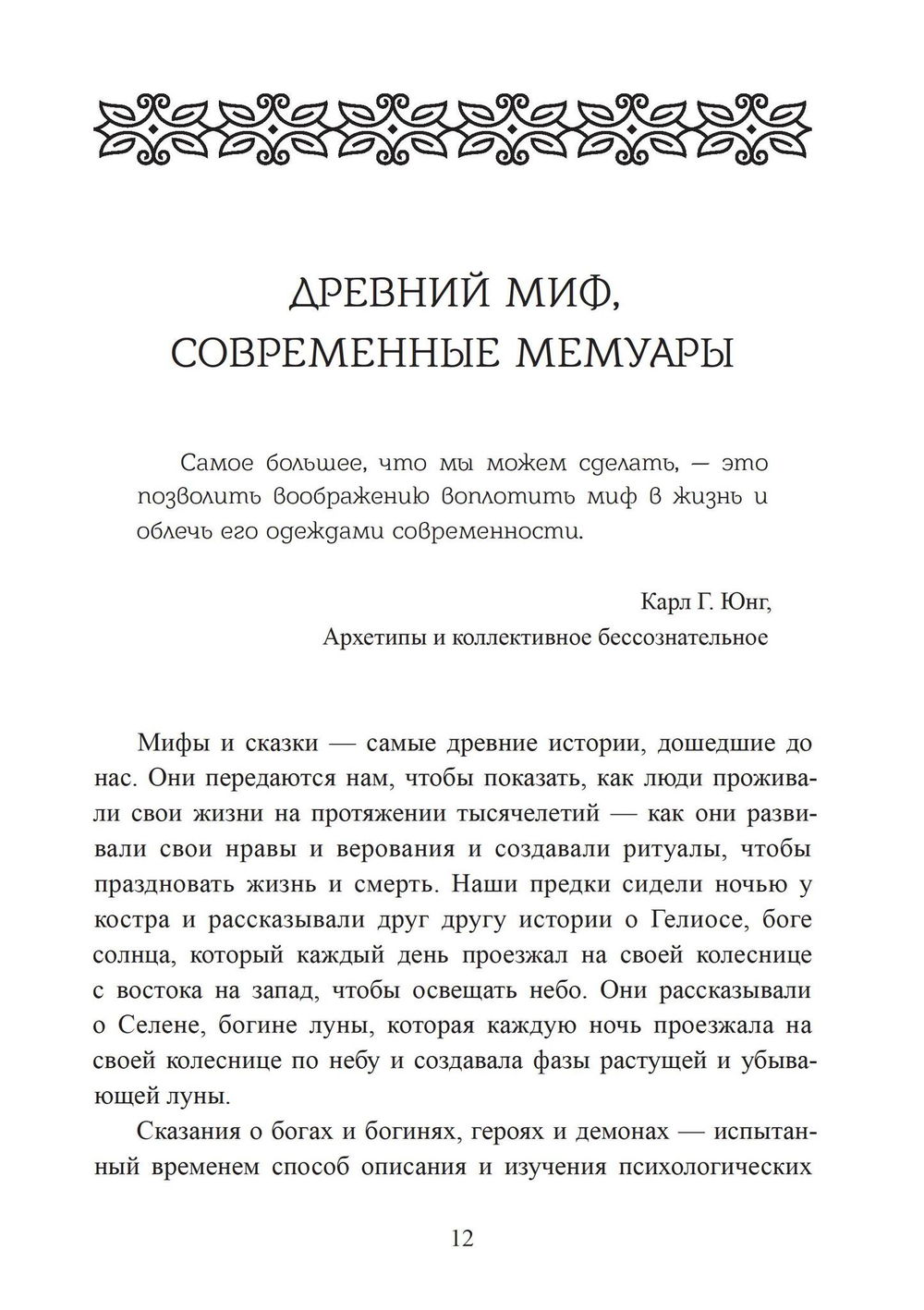 ДРЕВНИЙ МИФ, СОВРЕМЕННЫЕ МЕМУАРЫ

Самое большее, что мы можем сделать, — это позволить воображению воплотить миф в жизнь и облечь его одеждами современности.

Карл Г. Юнг,
Архетипы и коллективное бессознательное

Мифы и сказки — самые древние истории, дошедшие до нас. Они передаются нам, чтобы показать, как люди проживали свои жизни на протяжении тысячелетий — как они развивали свои нравы и верования и создавали ритуалы, чтобы праздновать жизнь и смерть. Наши предки сидели ночью у костра и рассказывали друг другу истории о Гелиосе, боге солнца, который каждый день проезжал на своей колеснице с востока на запад, чтобы освещать небо. Они рассказывали о Селене, богине луны, которая каждую ночь проезжала на своей колеснице по небу и создавала фазы растущей и убывающей луны.

Сказания о богах и богинях, героях и демонах — испытанный временем способ описания и изучения психологических

12